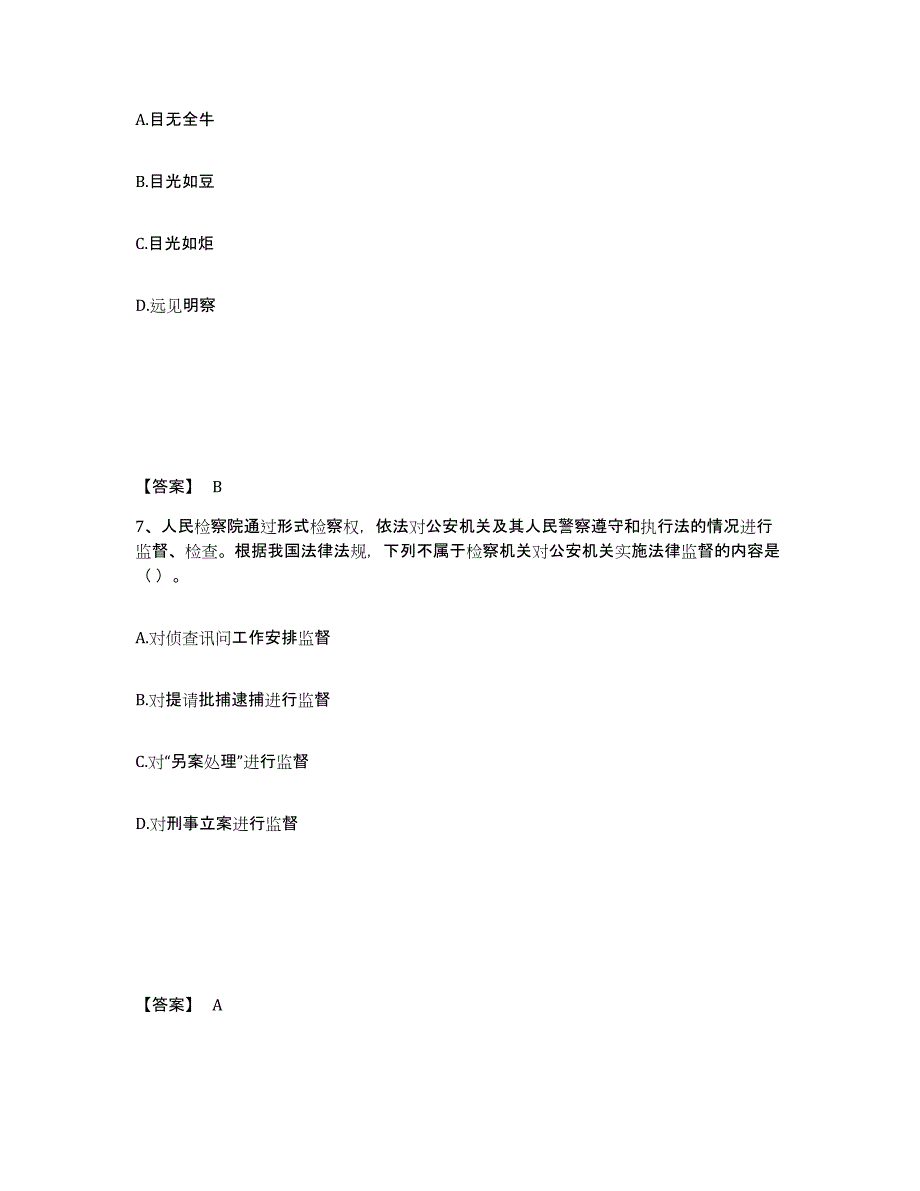 A.目无全牛

B.目光如豆

C.目光如炬

D.远见明察

【答案】 B

7、人民检察院通过形式检察权，依法对公安机关及其人民警察遵守和执行法的情况进行监督、检查。根据我国法律法规，下列不属于检察机关对公安机关实施法律监督的内容是（ ）。

A.对侦查讯问工作安排监督

B.对提请批捕逮捕进行监督

C.对“另案处理”进行监督

D.对刑事立案进行监督

【答案】 A